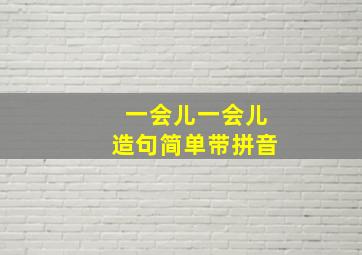 一会儿一会儿
造句简单带拼音